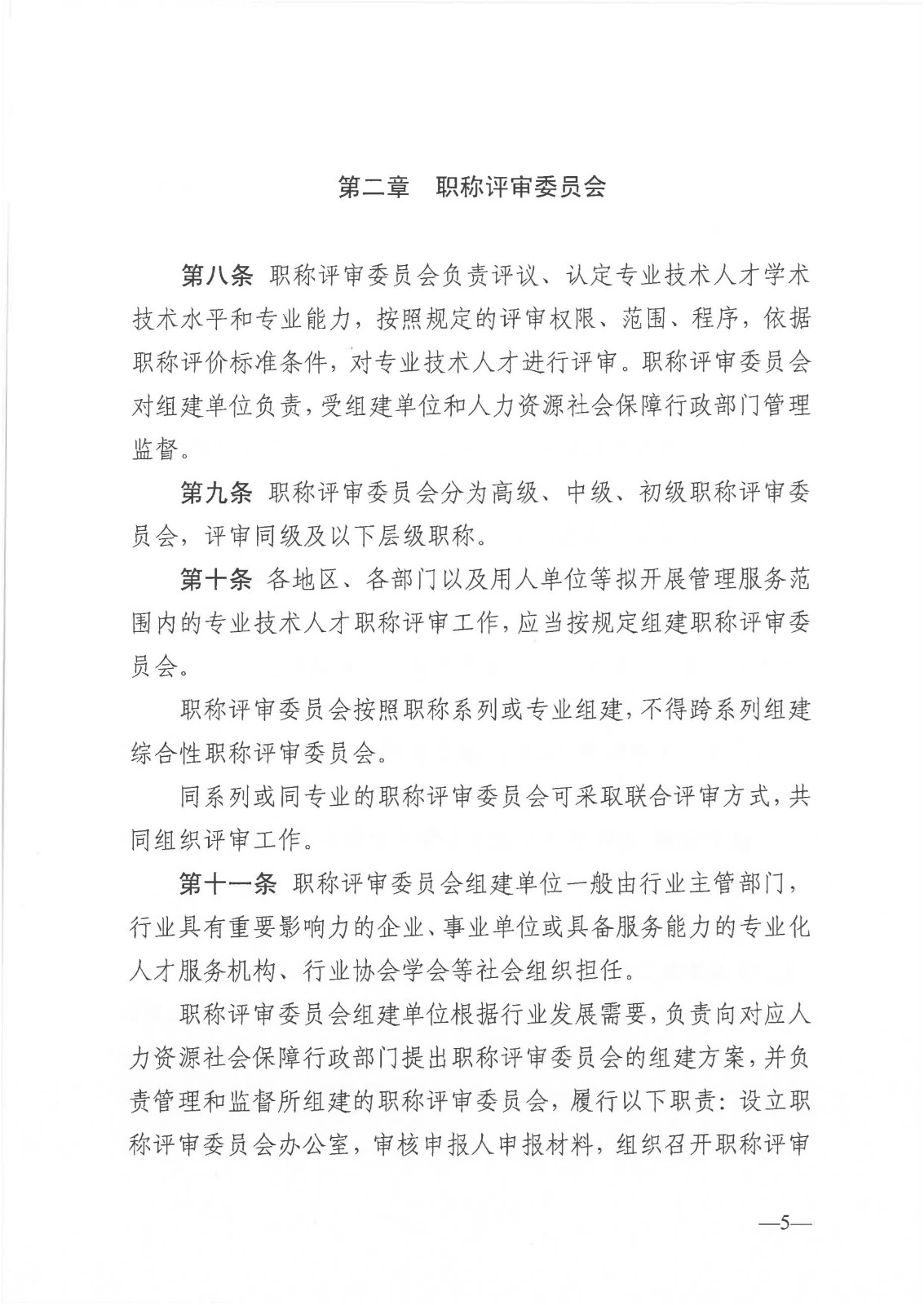 第二章　职称评审委员会

第八条 职称评审委员会负责评议、认定专业技术人才学术技术水平和专业能力，按照规定的评审权限、范围、程序，依据职称评价标准条件，对专业技术人才进行评审。职称评审委员会对组建单位负责，受组建单位和人力资源社会保障行政部门管理监督。

第九条 职称评审委员会分为高级、中级、初级职称评审委员会，评审同级及以下层级职称。

第十条 各地区、各部门以及用人单位等拟开展管理服务范围内的专业技术人才职称评审工作，应当按规定组建职称评审委员会。

职称评审委员会按照职称系列或专业组建，不得跨系列组建综合性职称评审委员会。

同系列或同专业的职称评审委员会可采取联合评审方式，共同组织评审工作。

第十一条 职称评审委员会组建单位一般由行业主管部门，行业具有重要影响力的企业、事业单位或具备服务能力的专业化人才服务机构、行业协会学会等社会组织担任。

职称评审委员会组建单位根据行业发展需要，负责向对应人力资源社会保障行政部门提出职称评审委员会的组建方案，并负责管理和监督所组建的职称评审委员会，履行以下职责：设立职称评审委员会办公室，审核申报人申报材料，组织召开职称评审

—5—